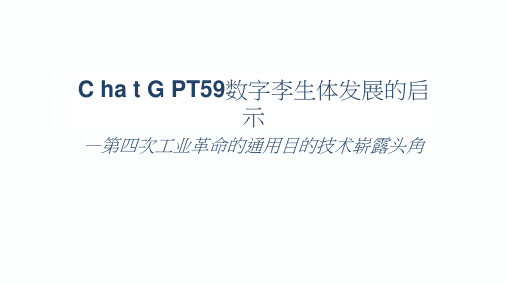 C ha t G PT59数字李生体发展的启示

—第四次工业革命的通用目的技术崭露头角